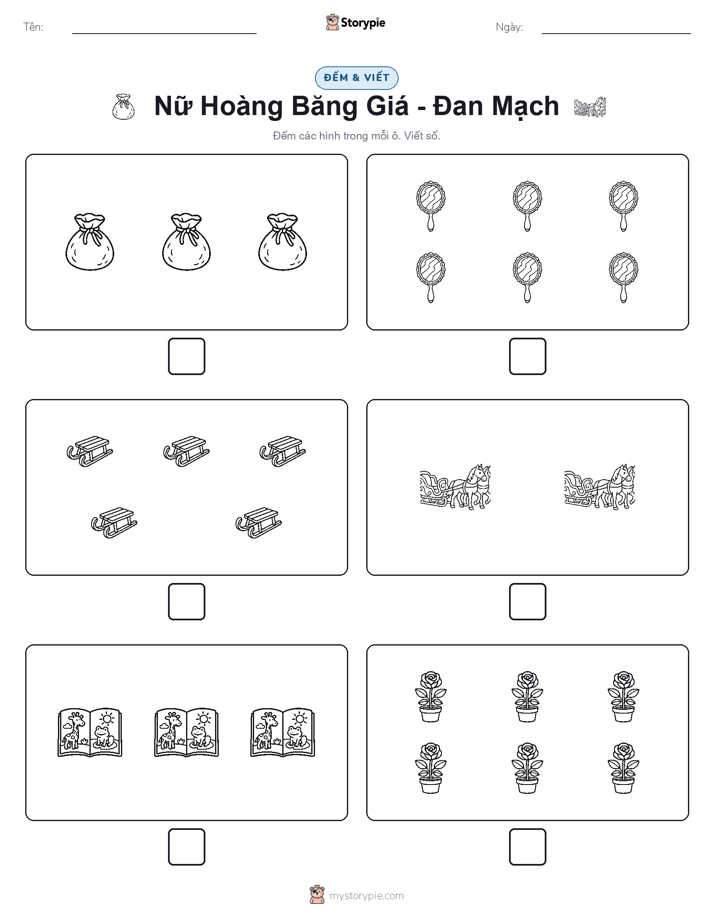 Tên:

Storypie

Ngày:

ĐẾM & VIẾT

Nữ Hoàng Băng Giá - Đan Mạch

Đếm các hình trong mỗi ô. Viết số.

mystorypie.com